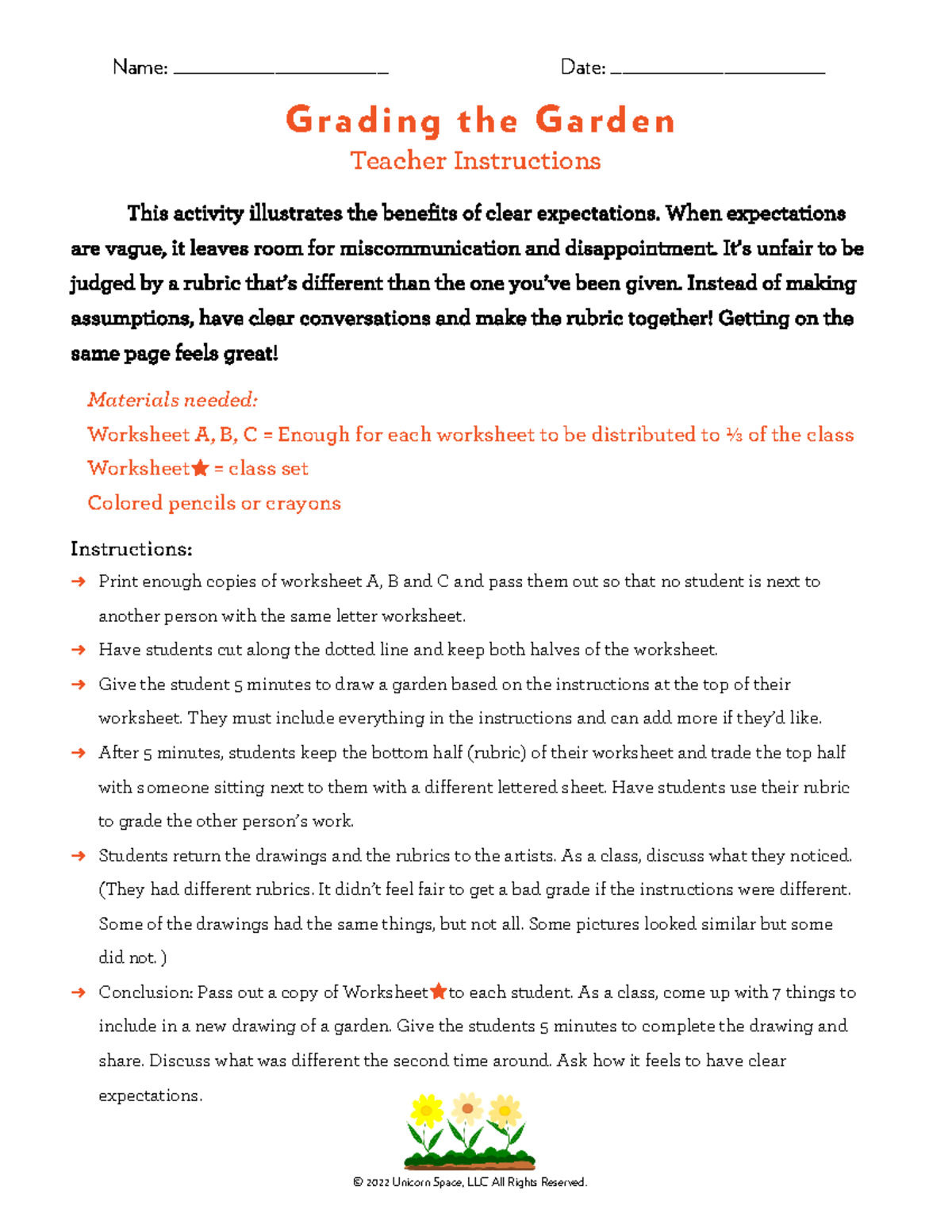 Name: ____ Date: ____

Grading the Garden

Teacher Instructions

This activity illustrates the benefits of clear expectations. When expectations are vague, it leaves room for miscommunication and disappointment. It's unfair to be judged by a rubric that's different than the one you've been given. Instead of making assumptions, have clear conversations and make the rubric together! Getting on the same page feels great!

Materials needed:

Worksheet A, B, C = Enough for each worksheet to be distributed to ⅓ of the class

Worksheet★ = class set

Colored pencils or crayons

Instructions:

→ Print enough copies of worksheet A, B and C and pass them out so that no student is next to another person with the same letter worksheet.

→ Have students cut along the dotted line and keep both halves of the worksheet.

→ Give the student 5 minutes to draw a garden based on the instructions at the top of their worksheet. They must include everything in the instructions and can add more if they'd like.

→ After 5 minutes, students keep the bottom half (rubric) of their worksheet and trade the top half with someone sitting next to them with a different lettered sheet. Have students use their rubric to grade the other person's work.

→ Students return the drawings and the rubrics to the artists. As a class, discuss what they noticed. (They had different rubrics. It didn't feel fair to get a bad grade if the instructions were different. Some of the drawings had the same things, but not all. Some pictures looked similar but some did not. )

→ Conclusion: Pass out a copy of Worksheet★to each student. As a class, come up with 7 things to include in a new drawing of a garden. Give the students 5 minutes to complete the drawing and share. Discuss what was different the second time around. Ask how it feels to have clear expectations.

© 2022 Unicorn Space, LLC All Rights Reserved.